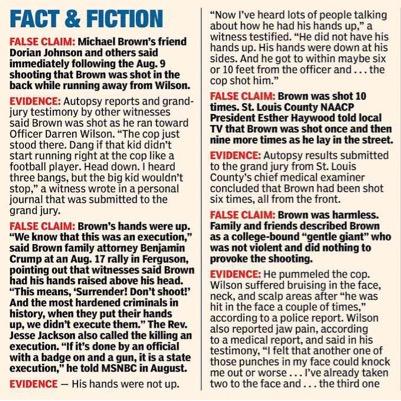 FACT & FICTION

FALSE CLAIM: Michael Brown's friend Dorian Johnson and others said immediately following the Aug. 9 shooting that Brown was shot in the back while running away from Wilson.

EVIDENCE: Autopsy reports and grand-jury testimony by other witnesses said Brown was shot as he ran toward Officer Darren Wilson. "The cop just stood there. Dang if that kid didn't start running right at the cop like a football player. Head down. I heard three bangs, but the big kid wouldn't stop," a witness wrote in a personal journal that was submitted to the grand jury.

FALSE CLAIM: Brown's hands were up. "We know that this was an execution," said Brown family attorney Benjamin Crump at an Aug. 17 rally in Ferguson, pointing out that witnesses said Brown had his hands raised above his head. "This means, 'Surrender! Don't shoot!' And the most hardened criminals in history, when they put their hands up, we didn't execute them." The Rev. Jesse Jackson also called the killing an execution. "If it's done by an official with a badge on and a gun, it is a state execution," he told MSNBC in August.

EVIDENCE — His hands were not up.

"Now I've heard lots of people talking about how he had his hands up," a witness testified. "He did not have his hands up. His hands were down at his sides. And he got to within maybe six or 10 feet from the officer and . . . the cop shot him."

FALSE CLAIM: Brown was shot 10 times. St. Louis County NAACP President Esther Haywood told local TV that Brown was shot once and then nine more times as he lay in the street.

EVIDENCE: Autopsy results submitted to the grand jury from St. Louis County's chief medical examiner concluded that Brown had been shot six times, all from the front.

FALSE CLAIM: Brown was harmless. Family and friends described Brown as a college-bound "gentle giant" who was not violent and did nothing to provoke the shooting.

EVIDENCE: He pummeled the cop. Wilson suffered bruising in the face, neck, and scalp areas after "he was hit in the face a couple of times," according to a police report. Wilson also reported jaw pain, according to a medical report, and said in his testimony, "I felt that another one of those punches in my face could knock me out or worse . . . I've already taken two to the face and . . . the third one